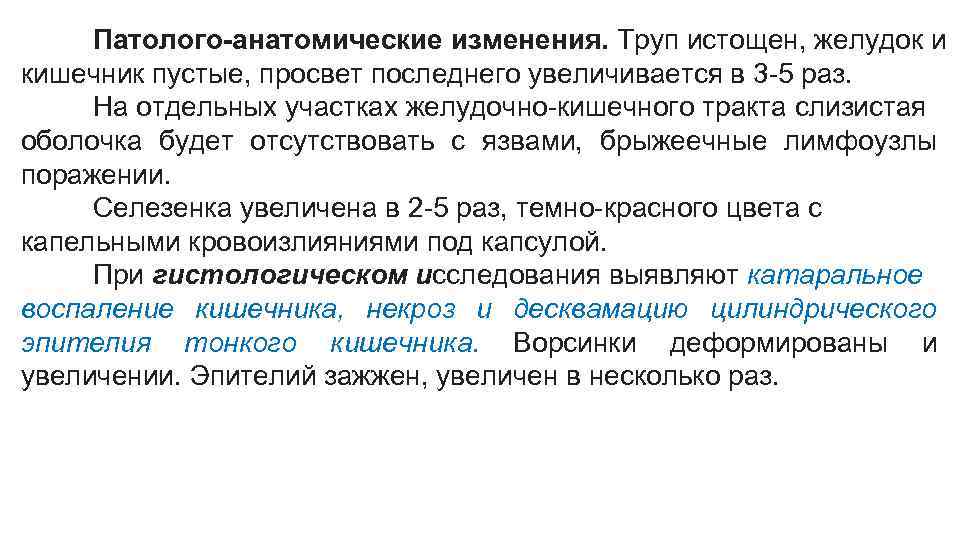 Патолого-анатомические изменения. Труп истощен, желудок и кишечник пустые, просвет последнего увеличивается в 3-5 раз.

На отдельных участках желудочно-кишечного тракта слизистая оболочка будет отсутствовать с язвами, брыжеечные лимфоузлы поражении.

Селезенка увеличена в 2-5 раз, темно-красного цвета с капельными кровоизлияниями под капсулой.

При гистологическом исследования выявляют катаральное воспаление кишечника, некроз и десквамацию цилиндрического эпителия тонкого кишечника. Ворсинки деформированы и увеличении. Эпителий зажжен, увеличен в несколько раз.